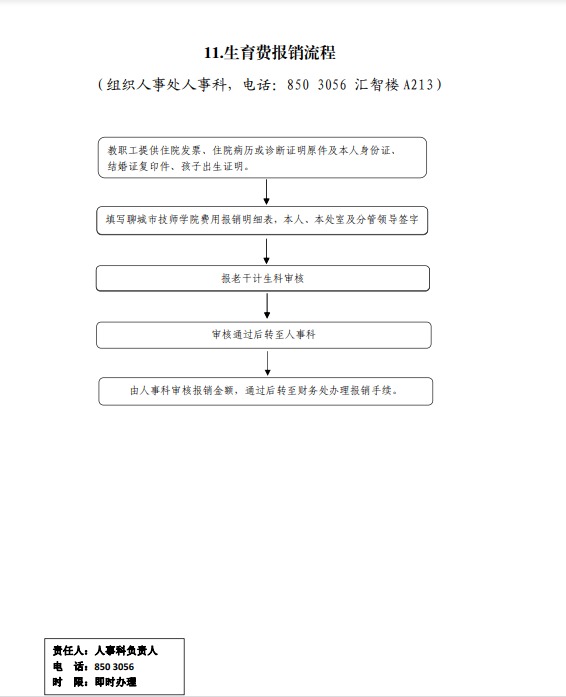 11.生育费报销流程

（组织人事处人事科，电话：850 3056 汇智楼 A213）

教职工提供住院发票、住院病历或诊断证明原件及本人身份证、结婚证复印件、孩子出生证明。

填写聊城市技师学院费用报销明细表，本人、本处室及分管领导签字

报老干计生科审核

审核通过后转至人事科

由人事科审核报销金额，通过后转至财务处办理报销手续。

责任人：人事科负责人
电　话：850 3056
时　限：即时办理